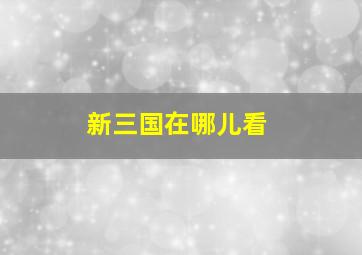 新三国在哪儿看